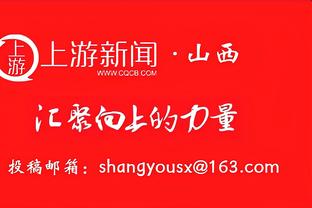 上游
上游新闻 · 山西
WWW.CQCB.COM

汇聚向上的力量

投稿邮箱：shangyousx@163.com